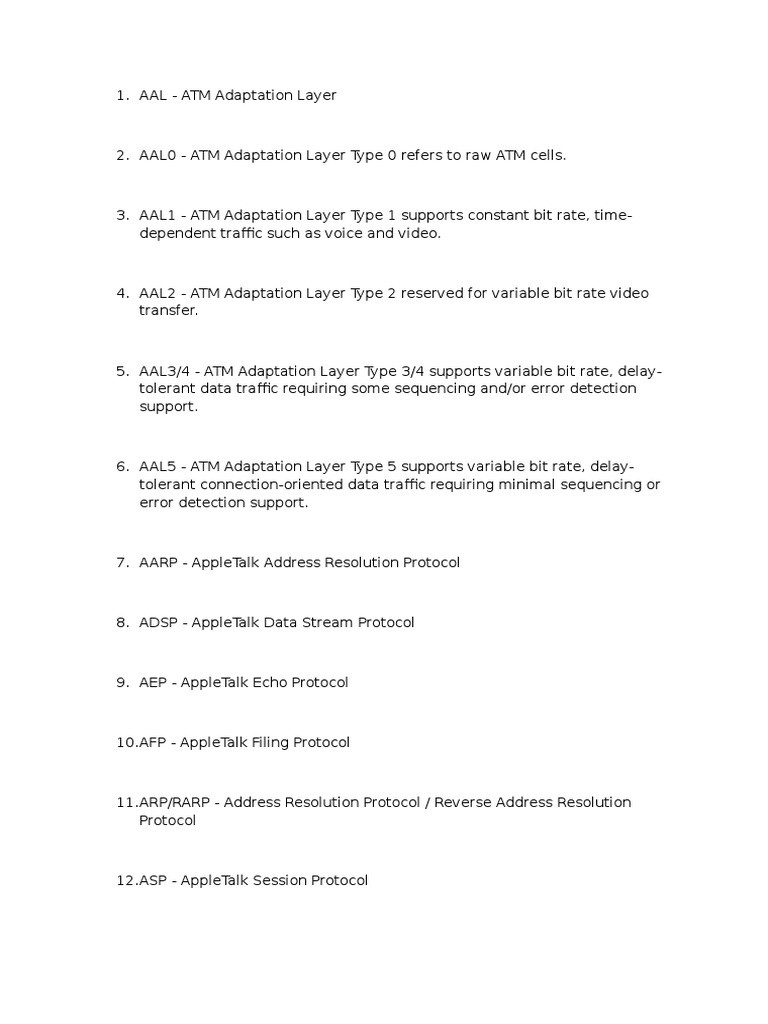 1. AAL - ATM Adaptation Layer

2. AAL0 - ATM Adaptation Layer Type 0 refers to raw ATM cells.

3. AAL1 - ATM Adaptation Layer Type 1 supports constant bit rate, time-dependent traffic such as voice and video.

4. AAL2 - ATM Adaptation Layer Type 2 reserved for variable bit rate video transfer.

5. AAL3/4 - ATM Adaptation Layer Type 3/4 supports variable bit rate, delay-tolerant data traffic requiring some sequencing and/or error detection support.

6. AAL5 - ATM Adaptation Layer Type 5 supports variable bit rate, delay-tolerant connection-oriented data traffic requiring minimal sequencing or error detection support.

7. AARP - AppleTalk Address Resolution Protocol

8. ADSP - AppleTalk Data Stream Protocol

9. AEP - AppleTalk Echo Protocol

10.AFP - AppleTalk Filing Protocol

11.ARP/RARP - Address Resolution Protocol / Reverse Address Resolution Protocol

12.ASP - AppleTalk Session Protocol